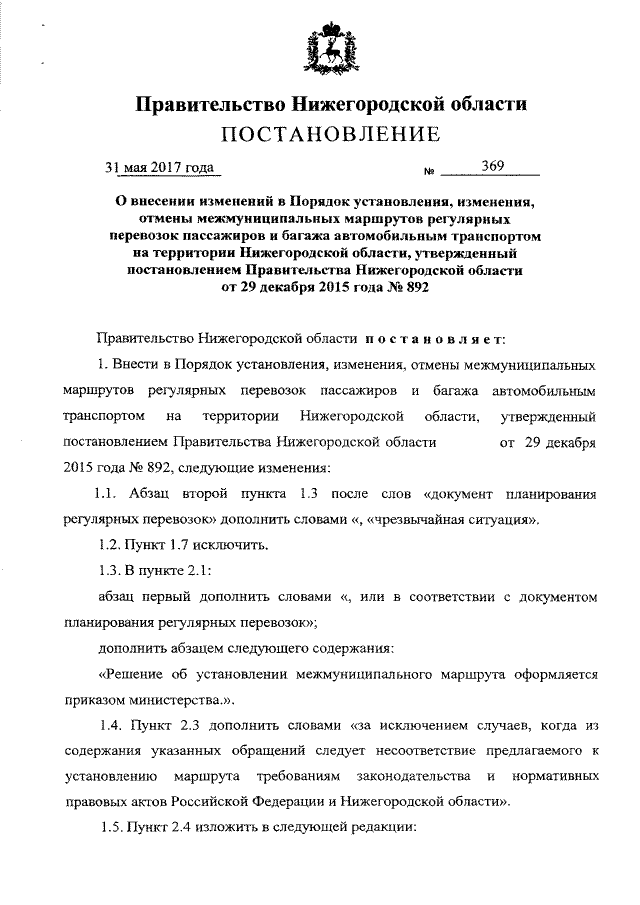 Правительство Нижегородской области
ПОСТАНОВЛЕНИЕ

31 мая 2017 года № 369

О внесении изменений в Порядок установления, изменения, отмены межмуниципальных маршрутов регулярных перевозок пассажиров и багажа автомобильным транспортом на территории Нижегородской области, утвержденный постановлением Правительства Нижегородской области от 29 декабря 2015 года № 892

Правительство Нижегородской области постановляет:

1. Внести в Порядок установления, изменения, отмены межмуниципальных маршрутов регулярных перевозок пассажиров и багажа автомобильным транспортом на территории Нижегородской области, утвержденный постановлением Правительства Нижегородской области от 29 декабря 2015 года № 892, следующие изменения:

1.1. Абзац второй пункта 1.3 после слов «документ планирования регулярных перевозок» дополнить словами «, «чрезвычайная ситуация».

1.2. Пункт 1.7 исключить.

1.3. В пункте 2.1:

абзац первый дополнить словами «, или в соответствии с документом планирования регулярных перевозок»;

дополнить абзацем следующего содержания:

«Решение об установлении межмуниципального маршрута оформляется приказом министерства.».

1.4. Пункт 2.3 дополнить словами «за исключением случаев, когда из содержания указанных обращений следует несоответствие предлагаемого к установлению маршрута требованиям законодательства и нормативных правовых актов Российской Федерации и Нижегородской области».

1.5. Пункт 2.4 изложить в следующей редакции: